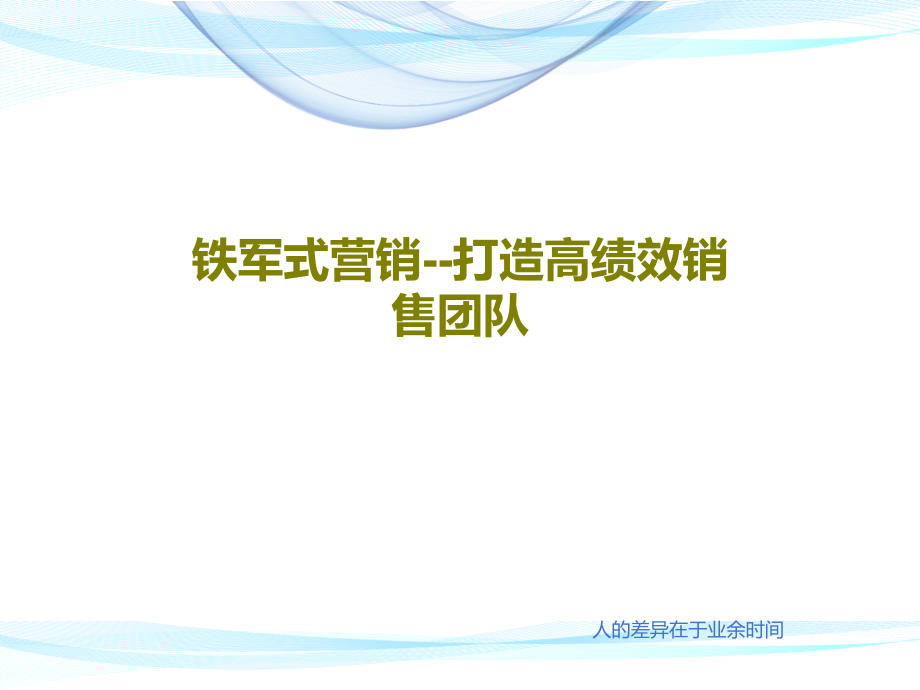 铁军式营销--打造高绩效销售团队

人的差异在于业余时间